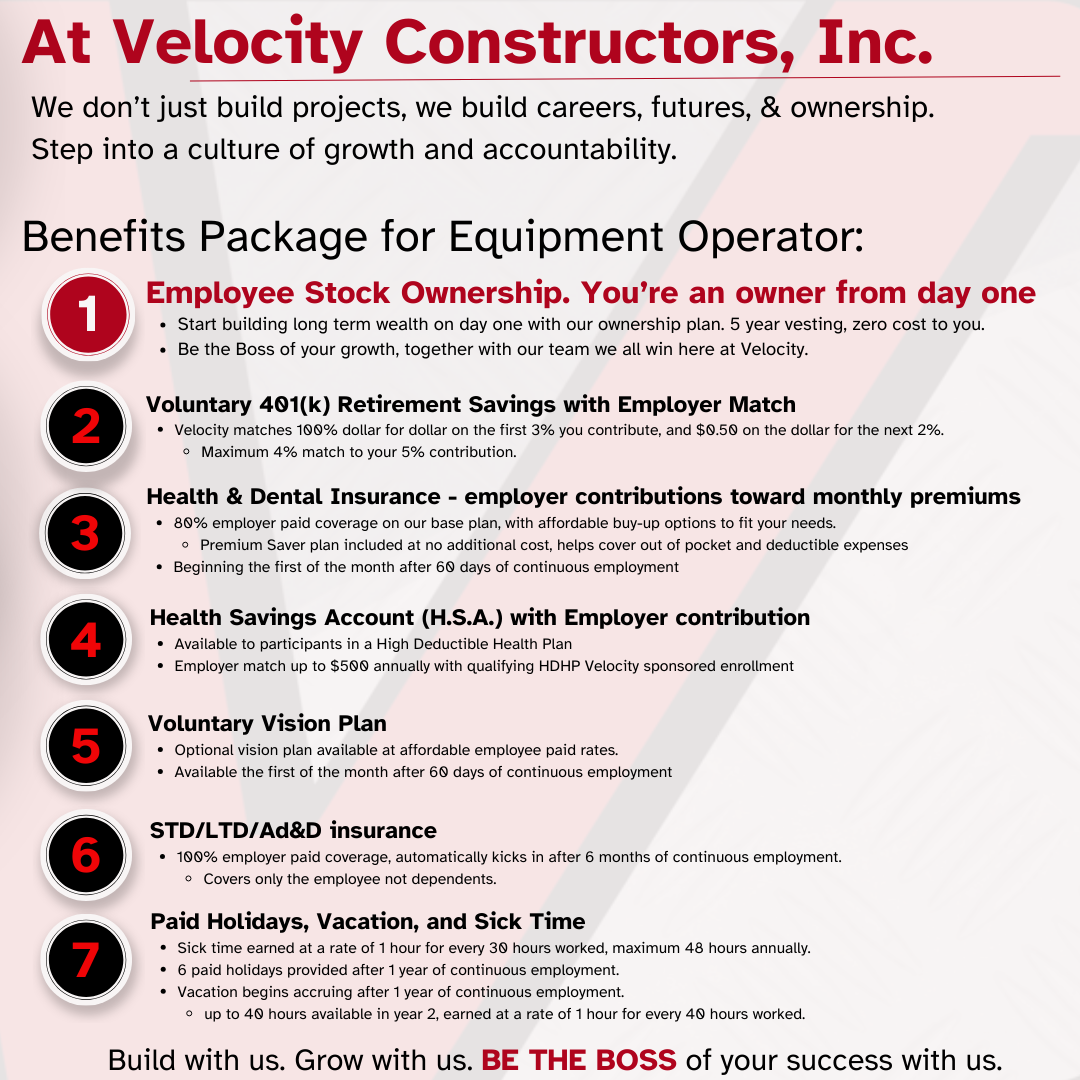 At Velocity Constructors, Inc.

We don't just build projects, we build careers, futures, & ownership. Step into a culture of growth and accountability.

Benefits Package for Equipment Operator:

1 Employee Stock Ownership. You're an owner from day one
- Start building long term wealth on day one with our ownership plan. 5 year vesting, zero cost to you.
- Be the Boss of your growth, together with our team we all win here at Velocity.

2 Voluntary 401(k) Retirement Savings with Employer Match
- Velocity matches 100% dollar for dollar on the first 3% you contribute, and $0.50 on the dollar for the next 2%.
  - Maximum 4% match to your 5% contribution.

3 Health & Dental Insurance - employer contributions toward monthly premiums
- 80% employer paid coverage on our base plan, with affordable buy-up options to fit your needs.
  - Premium Saver plan included at no additional cost, helps cover out of pocket and deductible expenses
- Beginning the first of the month after 60 days of continuous employment

4 Health Savings Account (H.S.A.) with Employer contribution
- Available to participants in a High Deductible Health Plan
- Employer match up to $500 annually with qualifying HDHP Velocity sponsored enrollment

5 Voluntary Vision Plan
- Optional vision plan available at affordable employee paid rates.
- Available the first of the month after 60 days of continuous employment

6 STD/LTD/Ad&D insurance
- 100% employer paid coverage, automatically kicks in after 6 months of continuous employment.
  - Covers only the employee not dependents.

7 Paid Holidays, Vacation, and Sick Time
- Sick time earned at a rate of 1 hour for every 30 hours worked, maximum 48 hours annually.
- 6 paid holidays provided after 1 year of continuous employment.
- Vacation begins accruing after 1 year of continuous employment.
  - up to 40 hours available in year 2, earned at a rate of 1 hour for every 40 hours worked.

Build with us. Grow with us. BE THE BOSS of your success with us.